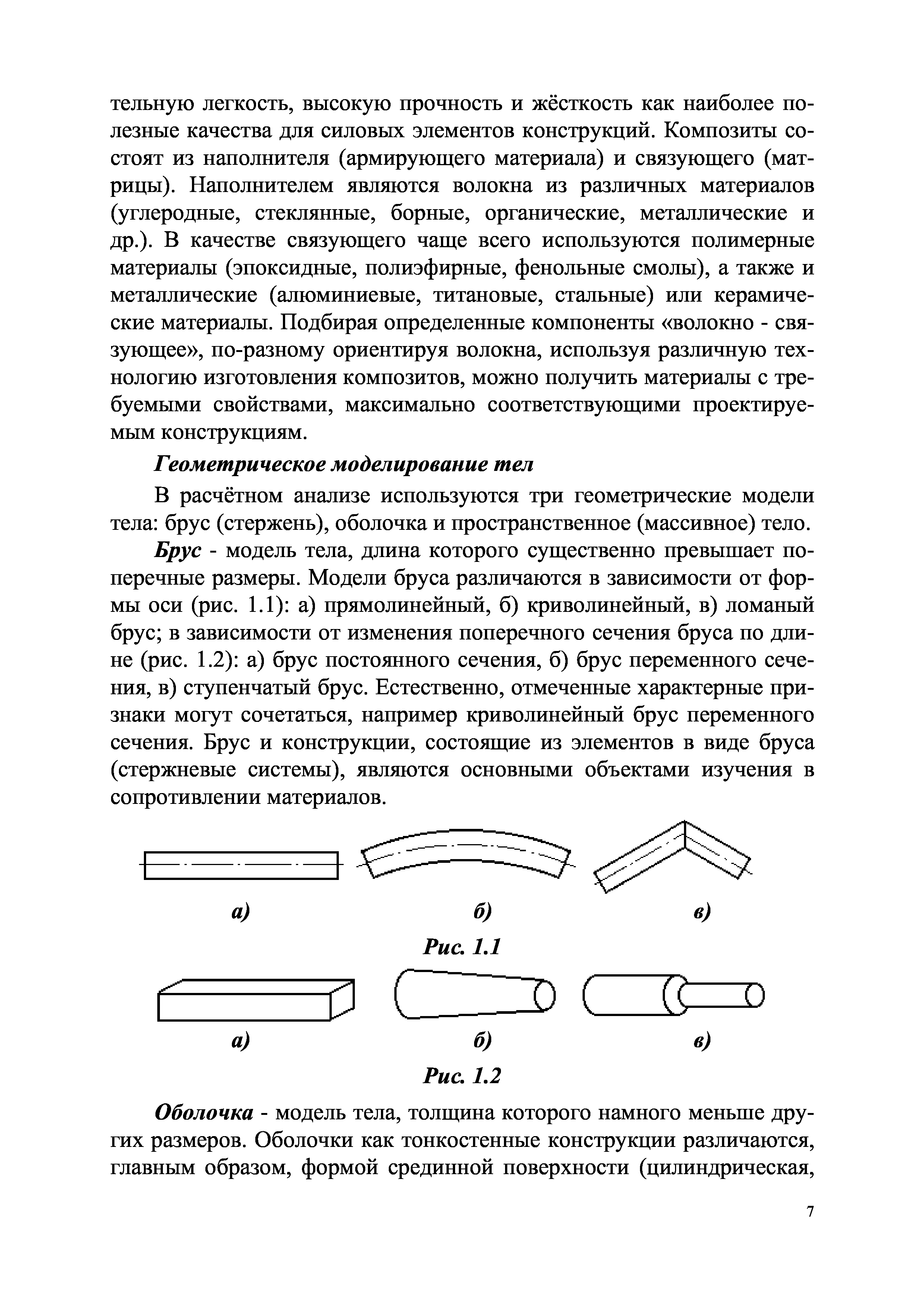 тельную легкость, высокую прочность и жёсткость как наиболее полезные качества для силовых элементов конструкций. Композиты состоят из наполнителя (армирующего материала) и связующего (матрицы). Наполнителем являются волокна из различных материалов (углеродные, стеклянные, борные, органические, металлические и др.). В качестве связующего чаще всего используются полимерные материалы (эпоксидные, полиэфирные, фенольные смолы), а также и металлические (алюминиевые, титановые, стальные) или керамические материалы. Подбирая определенные компоненты «волокно - связующее», по-разному ориентируя волокна, используя различную технологию изготовления композитов, можно получить материалы с требуемыми свойствами, максимально соответствующими проектируемым конструкциям.

Геометрическое моделирование тел

В расчётном анализе используются три геометрические модели тела: брус (стержень), оболочка и пространственное (массивное) тело.

Брус - модель тела, длина которого существенно превышает поперечные размеры. Модели бруса различаются в зависимости от формы оси (рис. 1.1): а) прямолинейный, б) криволинейный, в) ломаный брус; в зависимости от изменения поперечного сечения бруса по длине (рис. 1.2): а) брус постоянного сечения, б) брус переменного сечения, в) ступенчатый брус. Естественно, отмеченные характерные признаки могут сочетаться, например криволинейный брус переменного сечения. Брус и конструкции, состоящие из элементов в виде бруса (стержневые системы), являются основными объектами изучения в сопротивлении материалов.

а) б) в)

Рис. 1.1

а) б) в)

Рис. 1.2

Оболочка - модель тела, толщина которого намного меньше других размеров. Оболочки как тонкостенные конструкции различаются, главным образом, формой срединной поверхности (цилиндрическая,

7